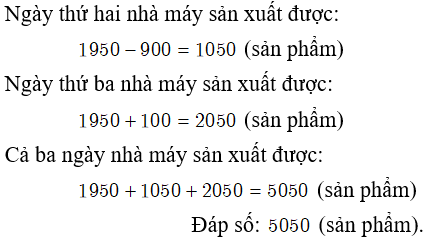 Ngày thứ hai nhà máy sản xuất được:

$1950 - 900 = 1050$ (sản phẩm)

Ngày thứ ba nhà máy sản xuất được:

$1950 + 100 = 2050$ (sản phẩm)

Cả ba ngày nhà máy sản xuất được:

$1950 + 1050 + 2050 = 5050$ (sản phẩm)

Đáp số: $5050$ (sản phẩm).